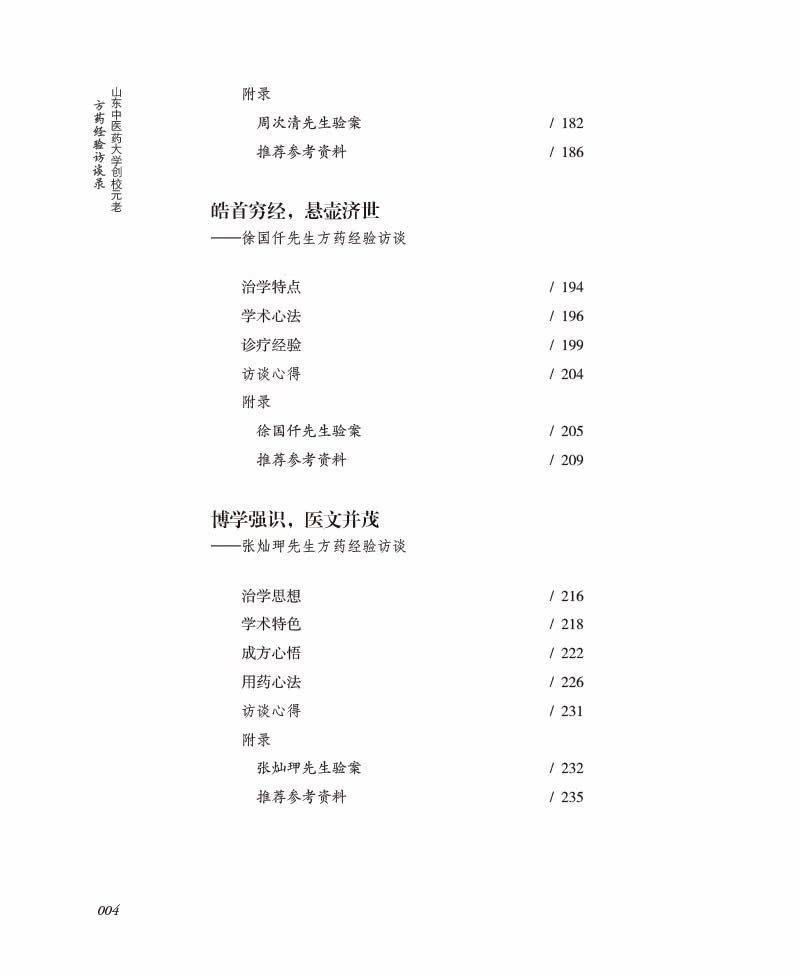 山东中医药大学创校元老
方药经验访谈录

附录

周次清先生验案 / 182

推荐参考资料 / 186

皓首穷经，悬壶济世

——徐国仟先生方药经验访谈

治学特点 / 194

学术心法 / 196

诊疗经验 / 199

访谈心得 / 204

附录

徐国仟先生验案 / 205

推荐参考资料 / 209

博学强识，医文并茂

——张灿玾先生方药经验访谈

治学思想 / 216

学术特色 / 218

成方心悟 / 222

用药心法 / 226

访谈心得 / 231

附录

张灿玾先生验案 / 232

推荐参考资料 / 235

004